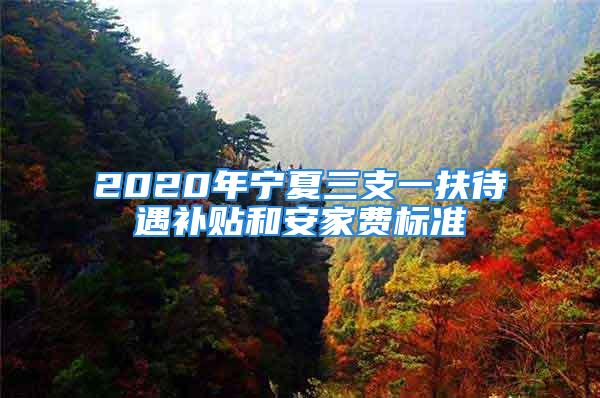 2020年宁夏三支一扶待遇补贴和安家费标准